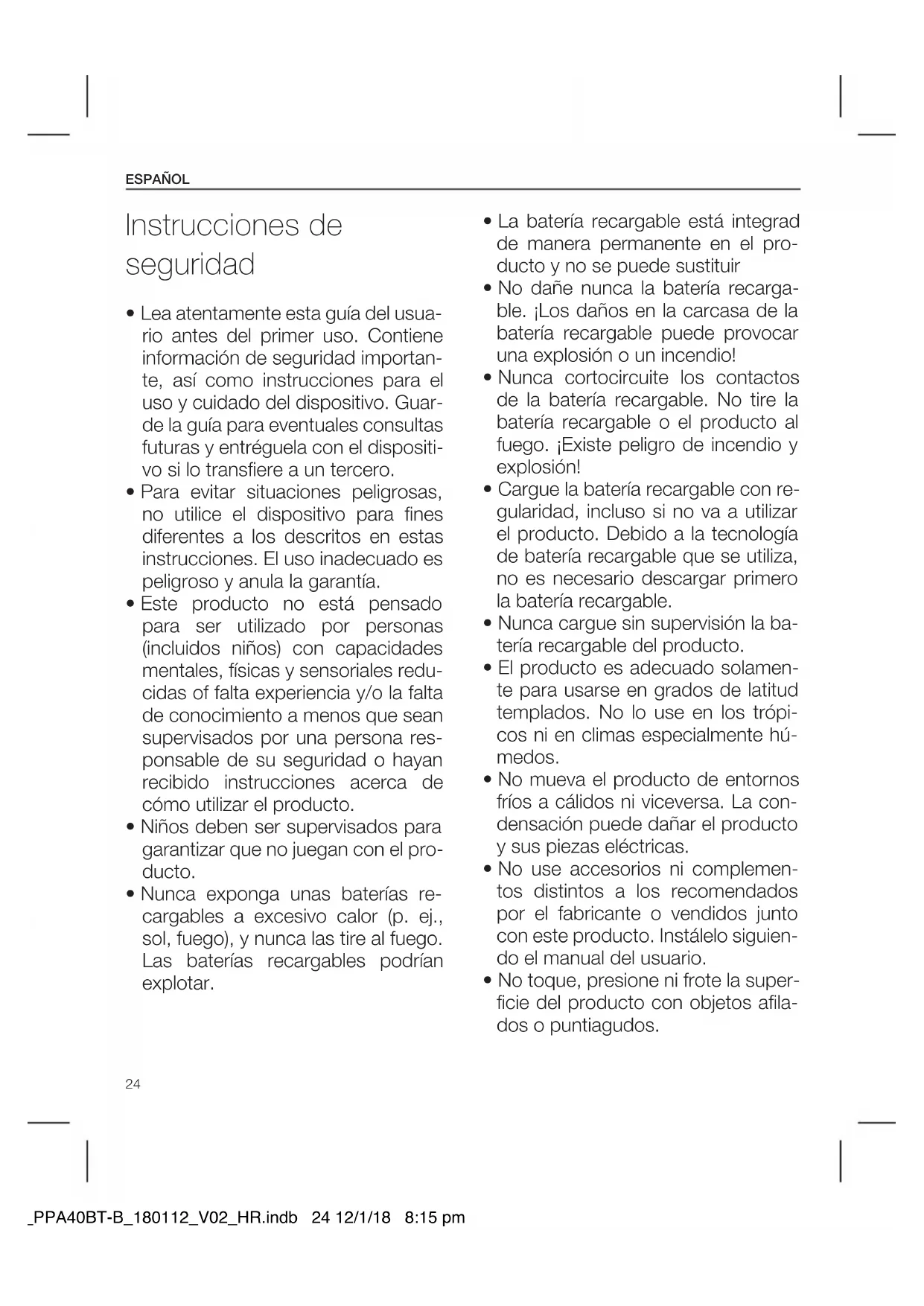 ESPAÑOL

Instrucciones de seguridad

• Lea atentamente esta guía del usuario antes del primer uso. Contiene información de seguridad importante, así como instrucciones para el uso y cuidado del dispositivo. Guarde la guía para eventuales consultas futuras y entréguela con el dispositivo si lo transfiere a un tercero.
• Para evitar situaciones peligrosas, no utilice el dispositivo para fines diferentes a los descritos en estas instrucciones. El uso inadecuado es peligroso y anula la garantía.
• Este producto no está pensado para ser utilizado por personas (incluidos niños) con capacidades mentales, físicas y sensoriales reducidas of falta experiencia y/o la falta de conocimiento a menos que sean supervisados por una persona responsable de su seguridad o hayan recibido instrucciones acerca de cómo utilizar el producto.
• Niños deben ser supervisados para garantizar que no juegan con el producto.
• Nunca exponga unas baterías recargables a excesivo calor (p. ej., sol, fuego), y nunca las tire al fuego. Las baterías recargables podrían explotar.
• La batería recargable está integrad de manera permanente en el producto y no se puede sustituir
• No dañe nunca la batería recargable. ¡Los daños en la carcasa de la batería recargable puede provocar una explosión o un incendio!
• Nunca cortocircuite los contactos de la batería recargable. No tire la batería recargable o el producto al fuego. ¡Existe peligro de incendio y explosión!
• Cargue la batería recargable con regularidad, incluso si no va a utilizar el producto. Debido a la tecnología de batería recargable que se utiliza, no es necesario descargar primero la batería recargable.
• Nunca cargue sin supervisión la batería recargable del producto.
• El producto es adecuado solamente para usarse en grados de latitud templados. No lo use en los trópicos ni en climas especialmente húmedos.
• No mueva el producto de entornos fríos a cálidos ni viceversa. La condensación puede dañar el producto y sus piezas eléctricas.
• No use accesorios ni complementos distintos a los recomendados por el fabricante o vendidos junto con este producto. Instálelo siguiendo el manual del usuario.
• No toque, presione ni frote la superficie del producto con objetos afilados o puntiagudos.

24

_PPA40BT-B_180112_V02_HR.indb 24 12/1/18 8:15 pm